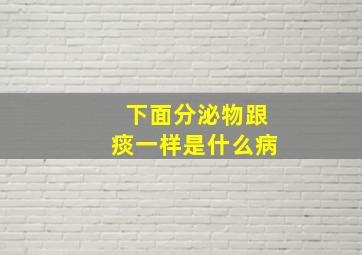 下面分泌物跟
痰一样是什么病